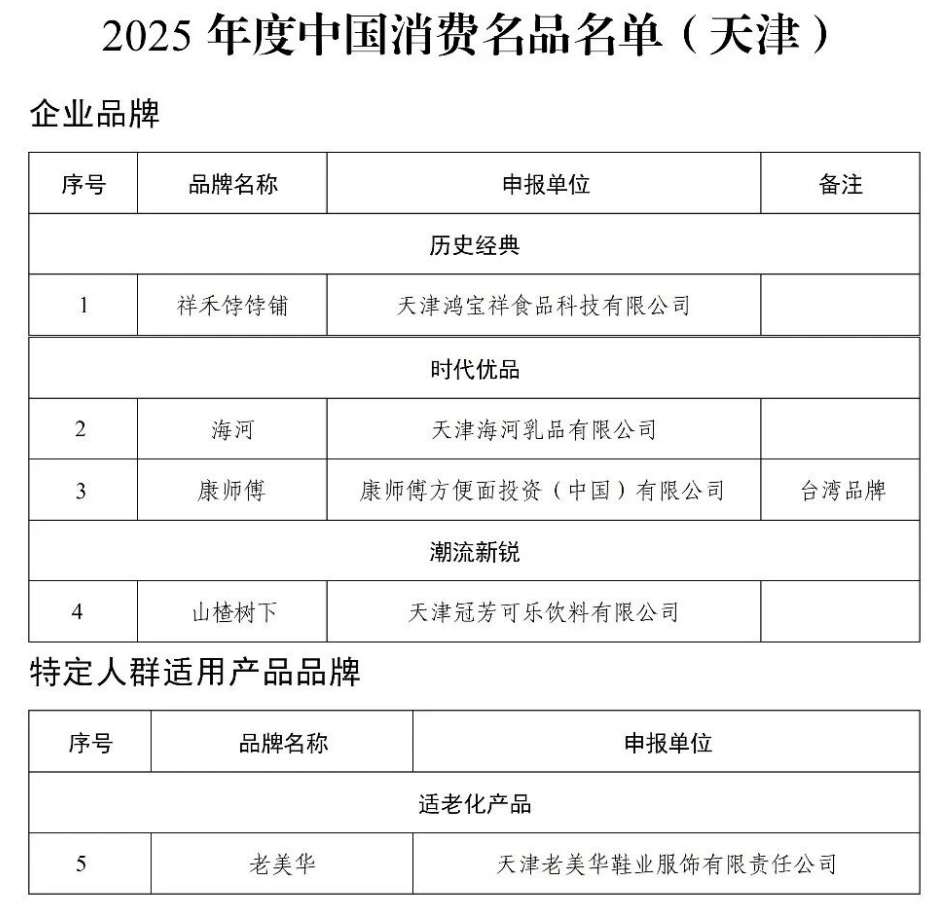 2025 年度中国消费名品名单（天津）

企业品牌

| 序号 | 品牌名称 | 申报单位 | 备注 |
|---|---|---|---|
| 历史经典 | | | |
| 1 | 祥禾饽饽铺 | 天津鸿宝祥食品科技有限公司 | |
| 时代优品 | | | |
| 2 | 海河 | 天津海河乳品有限公司 | |
| 3 | 康师傅 | 康师傅方便面投资（中国）有限公司 | 台湾品牌 |
| 潮流新锐 | | | |
| 4 | 山楂树下 | 天津冠芳可乐饮料有限公司 | |

特定人群适用产品品牌

| 序号 | 品牌名称 | 申报单位 |
|---|---|---|
| 适老化产品 | | |
| 5 | 老美华 | 天津老美华鞋业服饰有限责任公司 |